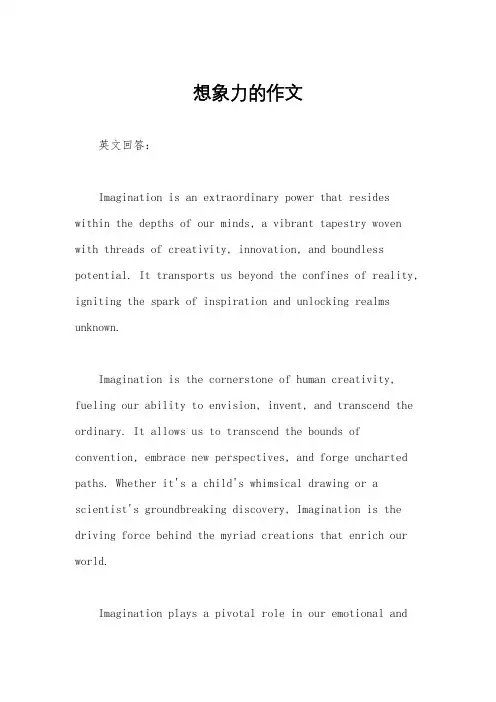 想象力的作文

英文回答：

Imagination is an extraordinary power that resides within the depths of our minds, a vibrant tapestry woven with threads of creativity, innovation, and boundless potential. It transports us beyond the confines of reality, igniting the spark of inspiration and unlocking realms unknown.

Imagination is the cornerstone of human creativity, fueling our ability to envision, invent, and transcend the ordinary. It allows us to transcend the bounds of convention, embrace new perspectives, and forge uncharted paths. Whether it's a child's whimsical drawing or a scientist's groundbreaking discovery, Imagination is the driving force behind the myriad creations that enrich our world.

Imagination plays a pivotal role in our emotional and